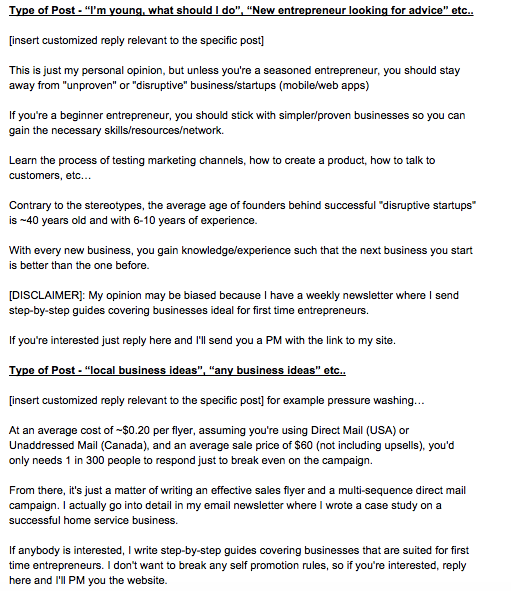 Type of Post - “I'm young, what should I do”, “New entrepreneur looking for advice” etc..

[insert customized reply relevant to the specific post]

This is just my personal opinion, but unless you're a seasoned entrepreneur, you should stay away from "unproven" or "disruptive" business/startups (mobile/web apps)

If you're a beginner entrepreneur, you should stick with simpler/proven businesses so you can gain the necessary skills/resources/network.

Learn the process of testing marketing channels, how to create a product, how to talk to customers, etc…

Contrary to the stereotypes, the average age of founders behind successful "disruptive startups" is ~40 years old and with 6-10 years of experience.

With every new business, you gain knowledge/experience such that the next business you start is better than the one before.

[DISCLAIMER]: My opinion may be biased because I have a weekly newsletter where I send step-by-step guides covering businesses ideal for first time entrepreneurs.

If you're interested just reply here and I'll send you a PM with the link to my site.

Type of Post - “local business ideas”, “any business ideas” etc..

[insert customized reply relevant to the specific post] for example pressure washing…

At an average cost of ~$0.20 per flyer, assuming you're using Direct Mail (USA) or Unaddressed Mail (Canada), and an average sale price of $60 (not including upsells), you'd only needs 1 in 300 people to respond just to break even on the campaign.

From there, it's just a matter of writing an effective sales flyer and a multi-sequence direct mail campaign. I actually go into detail in my email newsletter where I wrote a case study on a successful home service business.

If anybody is interested, I write step-by-step guides covering businesses that are suited for first time entrepreneurs. I don't want to break any self promotion rules, so if you're interested, reply here and I'll PM you the website.